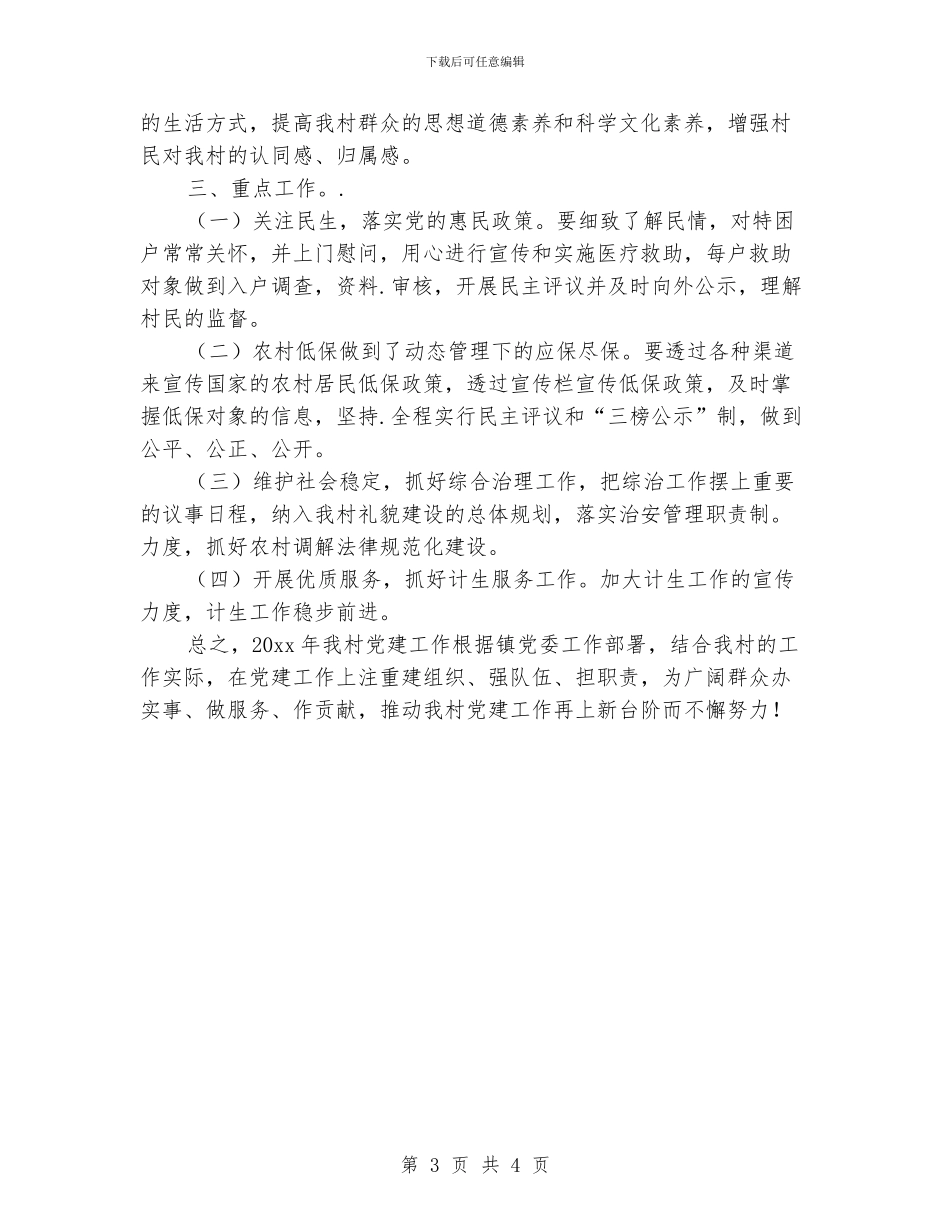 下载后可任意编辑

的生活方式，提高我村群众的思想道德素养和科学文化素养，增强村民对我村的认同感、归属感。

三、重点工作。.

（一）关注民生，落实党的惠民政策。要细致了解民情，对特困户常常关怀，并上门慰问，用心进行宣传和实施医疗救助，每户救助对象做到入户调查，资料.审核，开展民主评议并及时向外公示，理解村民的监督。

（二）农村低保做到了动态管理下的应保尽保。要透过各种渠道来宣传国家的农村居民低保政策，透过宣传栏宣传低保政策，及时掌握低保对象的信息，坚持.全程实行民主评议和“三榜公示”制，做到公平、公正、公开。

（三）维护社会稳定，抓好综合治理工作，把综治工作摆上重要的议事日程，纳入我村礼貌建设的总体规划，落实治安管理职责制。力度，抓好农村调解法律规范化建设。

（四）开展优质服务，抓好计生服务工作。加大计生工作的宣传力度，计生工作稳步前进。

总之，20xx 年我村党建工作根据镇党委工作部署，结合我村的工作实际，在党建工作上注重建组织、强队伍、担职责，为广阔群众办实事、做服务、作贡献，推动我村党建工作再上新台阶而不懈努力！

第 3 页 共 4 页